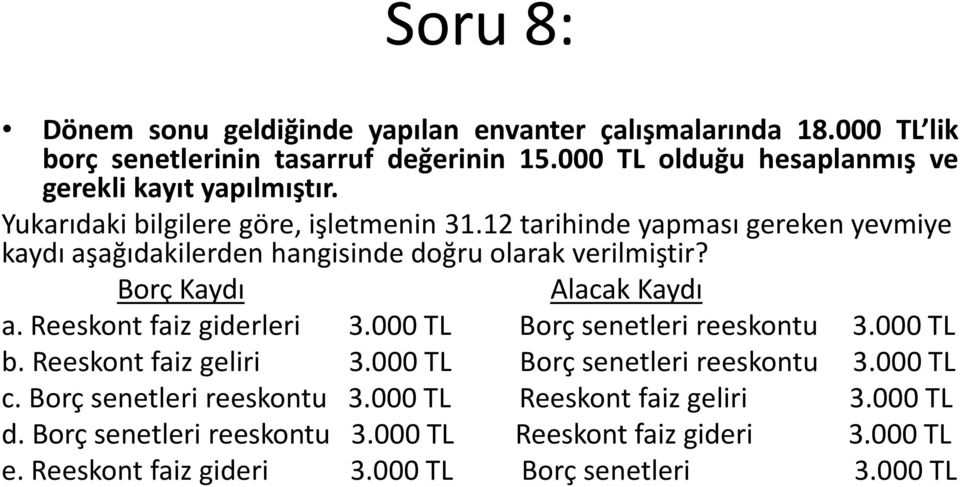 Soru 8:

• Dönem sonu geldiğinde yapılan envanter çalışmalarında 18.000 TL'lik borç senetlerinin tasarruf değerinin 15.000 TL olduğu hesaplanmış ve gerekli kayıt yapılmıştır.

Yukarıdaki bilgilere göre, işletmenin 31.12 tarihinde yapması gereken yevmiye kaydı aşağıdakilerden hangisinde doğru olarak verilmiştir?

| Borç Kaydı | | Alacak Kaydı | |
|---|---|---|---|
| a. Reeskont faiz giderleri | 3.000 TL | Borç senetleri reeskontu | 3.000 TL |
| b. Reeskont faiz geliri | 3.000 TL | Borç senetleri reeskontu | 3.000 TL |
| c. Borç senetleri reeskontu | 3.000 TL | Reeskont faiz geliri | 3.000 TL |
| d. Borç senetleri reeskontu | 3.000 TL | Reeskont faiz gideri | 3.000 TL |
| e. Reeskont faiz gideri | 3.000 TL | Borç senetleri | 3.000 TL |